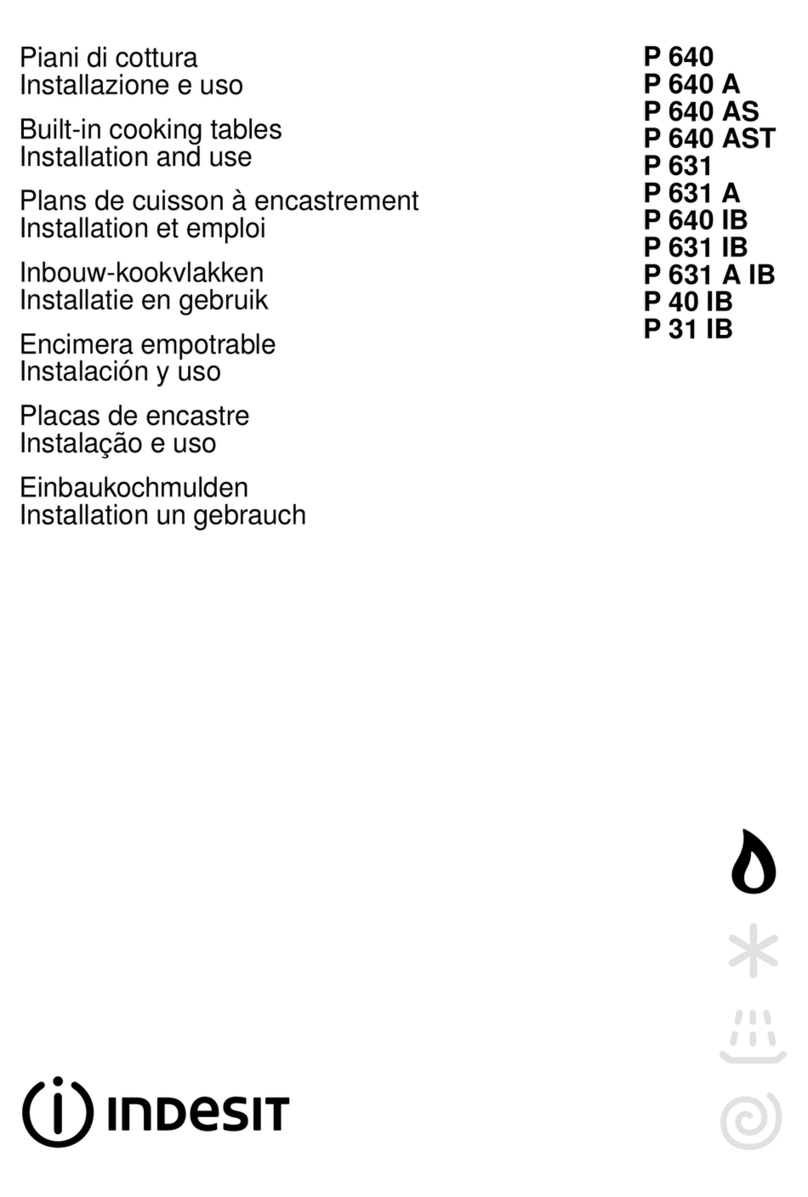 Piani di cottura
Installazione e uso

Built-in cooking tables
Installation and use

Plans de cuisson à encastrement
Installation et emploi

Inbouw-kookvlakken
Installatie en gebruik

Encimera empotrable
Instalación y uso

Placas de encastre
Instalação e uso

Einbaukochmulden
Installation un gebrauch

P 640
P 640 A
P 640 AS
P 640 AST
P 631
P 631 A
P 640 IB
P 631 IB
P 631 A IB
P 40 IB
P 31 IB

INDESIT